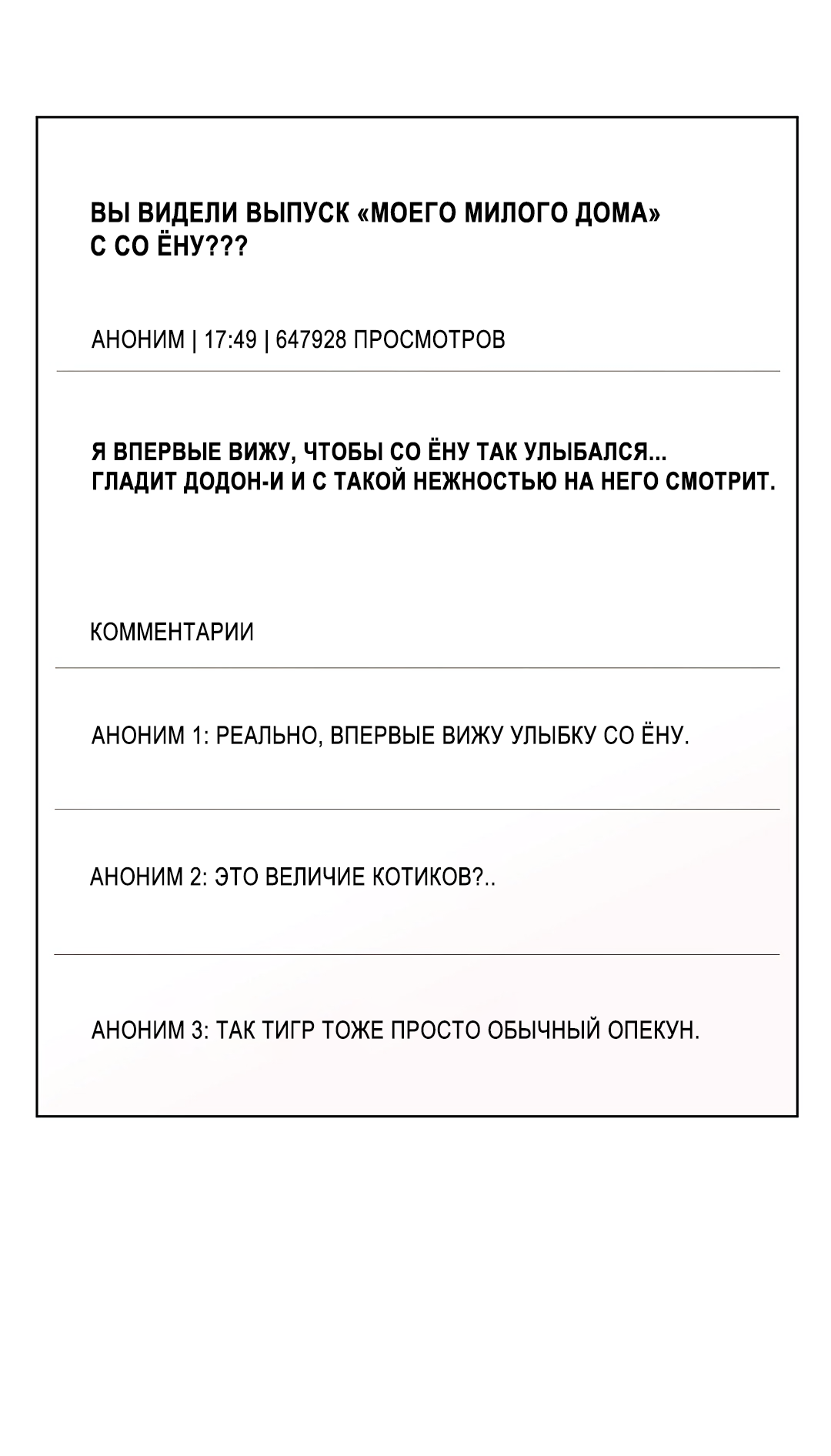 ВЫ ВИДЕЛИ ВЫПУСК «МОЕГО МИЛОГО ДОМА» С СО ЁНУ???

АНОНИМ | 17:49 | 647928 ПРОСМОТРОВ

Я ВПЕРВЫЕ ВИЖУ, ЧТОБЫ СО ЁНУ ТАК УЛЫБАЛСЯ... ГЛАДИТ ДОДОН-И И С ТАКОЙ НЕЖНОСТЬЮ НА НЕГО СМОТРИТ.

КОММЕНТАРИИ

АНОНИМ 1: РЕАЛЬНО, ВПЕРВЫЕ ВИЖУ УЛЫБКУ СО ЁНУ.

АНОНИМ 2: ЭТО ВЕЛИЧИЕ КОТИКОВ?..

АНОНИМ 3: ТАК ТИГР ТОЖЕ ПРОСТО ОБЫЧНЫЙ ОПЕКУН.